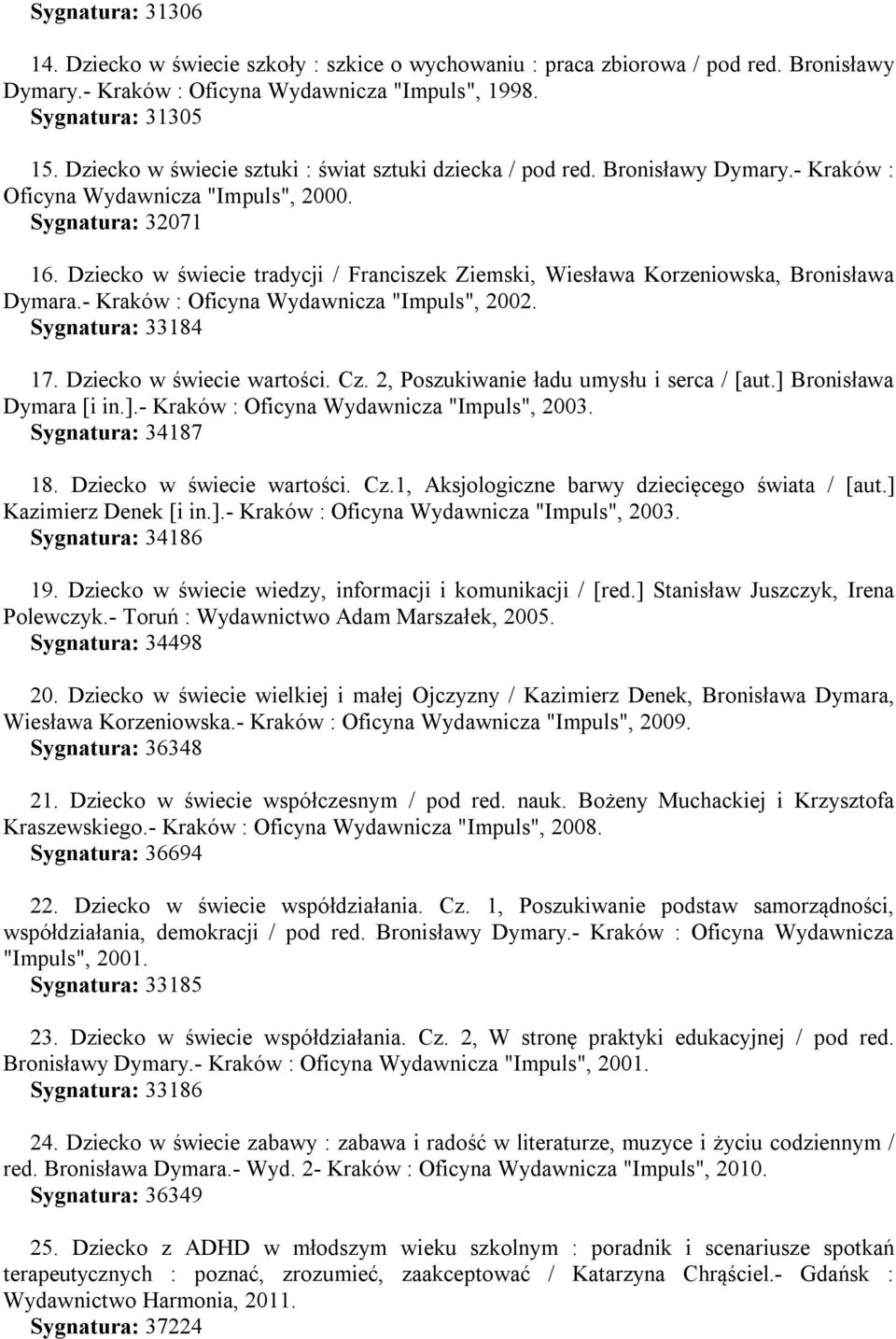 Sygnatura: 31306

14. Dziecko w świecie szkoły : szkice o wychowaniu : praca zbiorowa / pod red. Bronisławy Dymary.- Kraków : Oficyna Wydawnicza "Impuls", 1998.
Sygnatura: 31305

15. Dziecko w świecie sztuki : świat sztuki dziecka / pod red. Bronisławy Dymary.- Kraków : Oficyna Wydawnicza "Impuls", 2000.
Sygnatura: 32071

16. Dziecko w świecie tradycji / Franciszek Ziemski, Wiesława Korzeniowska, Bronisława Dymara.- Kraków : Oficyna Wydawnicza "Impuls", 2002.
Sygnatura: 33184

17. Dziecko w świecie wartości. Cz. 2, Poszukiwanie ładu umysłu i serca / [aut.] Bronisława Dymara [i in.].- Kraków : Oficyna Wydawnicza "Impuls", 2003.
Sygnatura: 34187

18. Dziecko w świecie wartości. Cz.1, Aksjologiczne barwy dziecięcego świata / [aut.] Kazimierz Denek [i in.].- Kraków : Oficyna Wydawnicza "Impuls", 2003.
Sygnatura: 34186

19. Dziecko w świecie wiedzy, informacji i komunikacji / [red.] Stanisław Juszczyk, Irena Polewczyk.- Toruń : Wydawnictwo Adam Marszałek, 2005.
Sygnatura: 34498

20. Dziecko w świecie wielkiej i małej Ojczyzny / Kazimierz Denek, Bronisława Dymara, Wiesława Korzeniowska.- Kraków : Oficyna Wydawnicza "Impuls", 2009.
Sygnatura: 36348

21. Dziecko w świecie współczesnym / pod red. nauk. Bożeny Muchackiej i Krzysztofa Kraszewskiego.- Kraków : Oficyna Wydawnicza "Impuls", 2008.
Sygnatura: 36694

22. Dziecko w świecie współdziałania. Cz. 1, Poszukiwanie podstaw samorządności, współdziałania, demokracji / pod red. Bronisławy Dymary.- Kraków : Oficyna Wydawnicza "Impuls", 2001.
Sygnatura: 33185

23. Dziecko w świecie współdziałania. Cz. 2, W stronę praktyki edukacyjnej / pod red. Bronisławy Dymary.- Kraków : Oficyna Wydawnicza "Impuls", 2001.
Sygnatura: 33186

24. Dziecko w świecie zabawy : zabawa i radość w literaturze, muzyce i życiu codziennym / red. Bronisława Dymara.- Wyd. 2- Kraków : Oficyna Wydawnicza "Impuls", 2010.
Sygnatura: 36349

25. Dziecko z ADHD w młodszym wieku szkolnym : poradnik i scenariusze spotkań terapeutycznych : poznać, zrozumieć, zaakceptować / Katarzyna Chrąściel.- Gdańsk : Wydawnictwo Harmonia, 2011.
Sygnatura: 37224